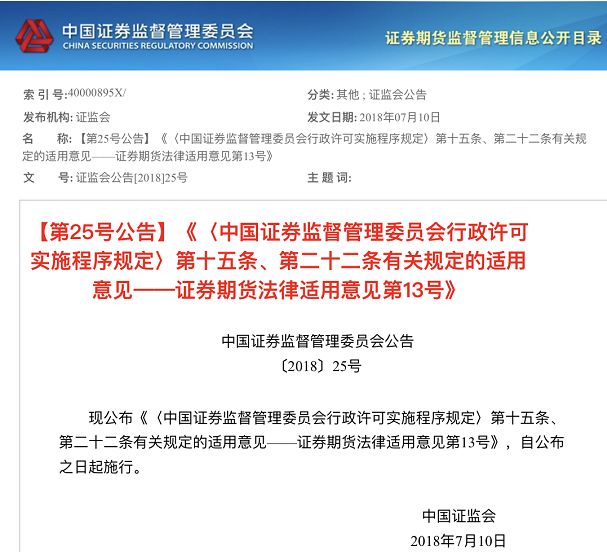 中国证券监督管理委员会
CHINA SECURITIES REGULATORY COMMISSION

证券期货监督管理信息公开目录

索 引 号:40000895X/

分类: 其他 ; 证监会公告

发布机构: 证监会

发文日期: 2018年07月10日

名　　称: 【第25号公告】《〈中国证券监督管理委员会行政许可实施程序规定〉第十五条、第二十二条有关规定的适用意见——证券期货法律适用意见第13号》

文　　号: 证监会公告[2018]25号

主 题 词:

【第25号公告】《〈中国证券监督管理委员会行政许可实施程序规定〉第十五条、第二十二条有关规定的适用意见——证券期货法律适用意见第13号》

中国证券监督管理委员会公告
〔2018〕25号

现公布《〈中国证券监督管理委员会行政许可实施程序规定〉第十五条、第二十二条有关规定的适用意见——证券期货法律适用意见第13号》，自公布之日起施行。

中国证监会
2018年7月10日